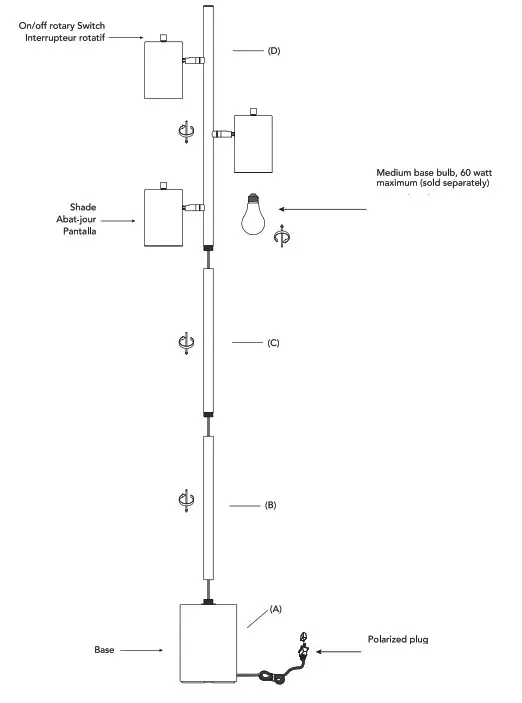 On/off rotary Switch
Interrupteur rotatif

(D)

Medium base bulb, 60 watt maximum (sold separately)

Shade
Abat-jour
Pantalla

(C)

(B)

(A)

Base

Polarized plug